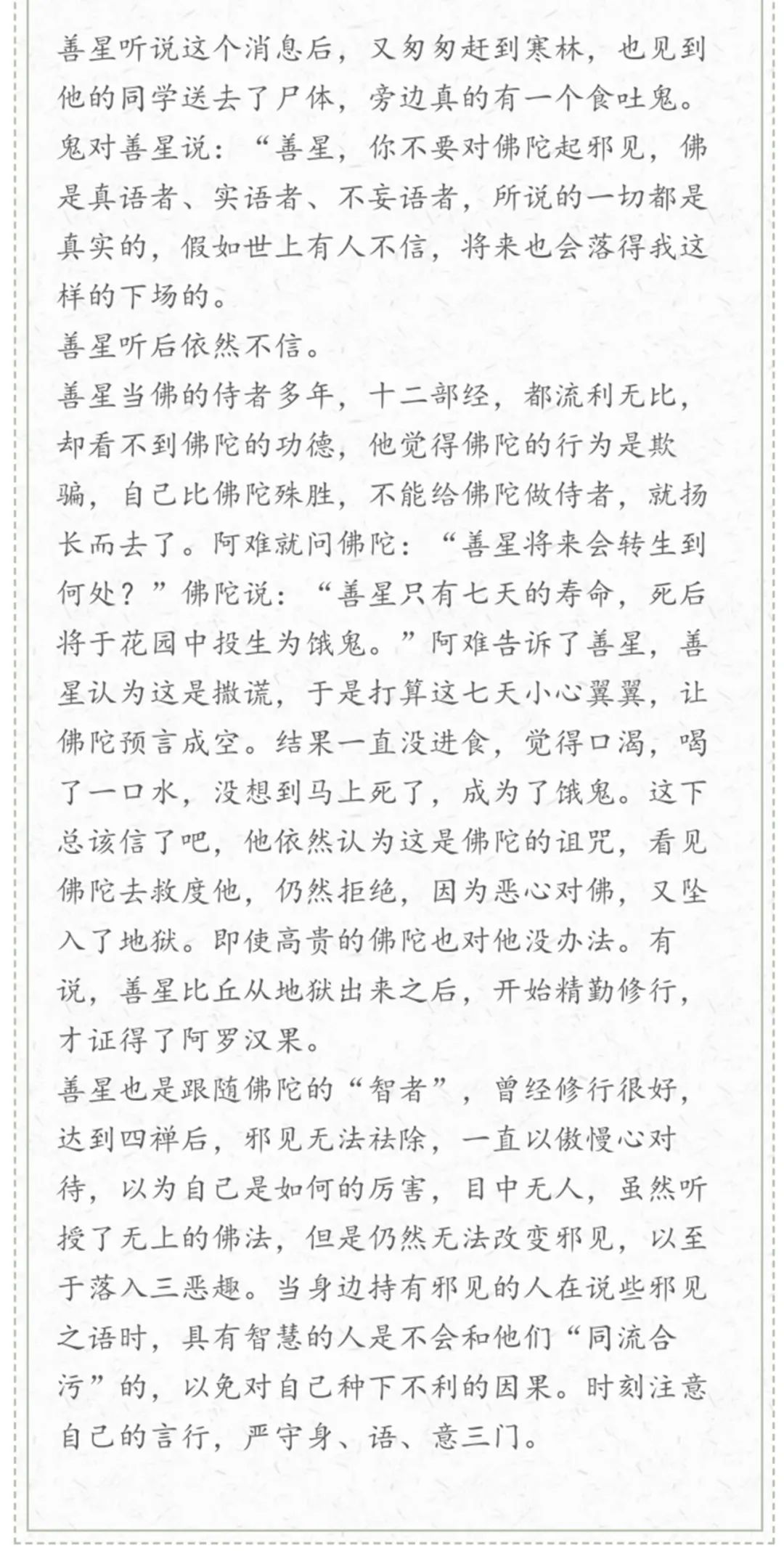 善星听说这个消息后，又匆匆赶到寒林，也见到他的同学送去了尸体，旁边真的有一个食吐鬼。鬼对善星说：“善星，你不要对佛陀起邪见，佛是真语者、实语者、不妄语者，所说的一切都是真实的，假如世上有人不信，将来也会落得我这样的下场的。
善星听后依然不信。
善星当佛的侍者多年，十二部经，都流利无比，却看不到佛陀的功德，他觉得佛陀的行为是欺骗，自己比佛陀殊胜，不能给佛陀做侍者，就扬长而去了。阿难就问佛陀：“善星将来会转生到何处？”佛陀说：“善星只有七天的寿命，死后将于花园中投生为饿鬼。”阿难告诉了善星，善星认为这是撒谎，于是打算这七天小心翼翼，让佛陀预言成空。结果一直没进食，觉得口渴，喝了一口水，没想到马上死了，成为了饿鬼。这下总该信了吧，他依然认为这是佛陀的诅咒，看见佛陀去救度他，仍然拒绝，因为恶心对佛，又坠入了地狱。即使高贵的佛陀也对他没办法。有说，善星比丘从地狱出来之后，开始精勤修行，才证得了阿罗汉果。
善星也是跟随佛陀的“智者”，曾经修行很好，达到四禅后，邪见无法祛除，一直以傲慢心对待，以为自己是如何的厉害，目中无人，虽然听授了无上的佛法，但是仍然无法改变邪见，以至于落入三恶趣。当身边持有邪见的人在说些邪见之语时，具有智慧的人是不会和他们“同流合污”的，以免对自己种下不利的因果。时刻注意自己的言行，严守身、语、意三门。